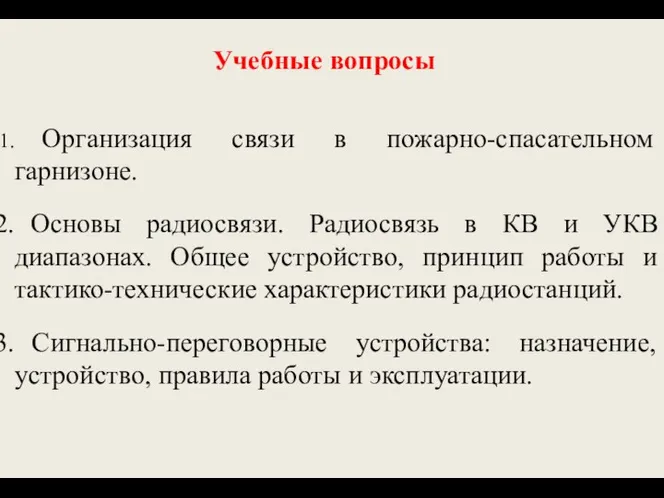 Учебные вопросы

1. Организация связи в пожарно-спасательном гарнизоне.

2. Основы радиосвязи. Радиосвязь в КВ и УКВ диапазонах. Общее устройство, принцип работы и тактико-технические характеристики радиостанций.

3. Сигнально-переговорные устройства: назначение, устройство, правила работы и эксплуатации.